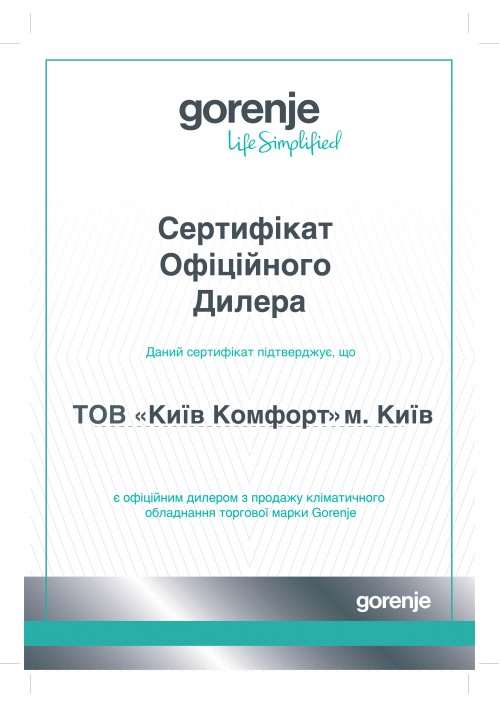 gorenje
Life Simplified

Сертифікат
Офіційного
Дилера

Даний сертифікат підтверджує, що

ТОВ «Київ Комфорт» м. Київ

є офіційним дилером з продажу кліматичного обладнання торгової марки Gorenje

gorenje